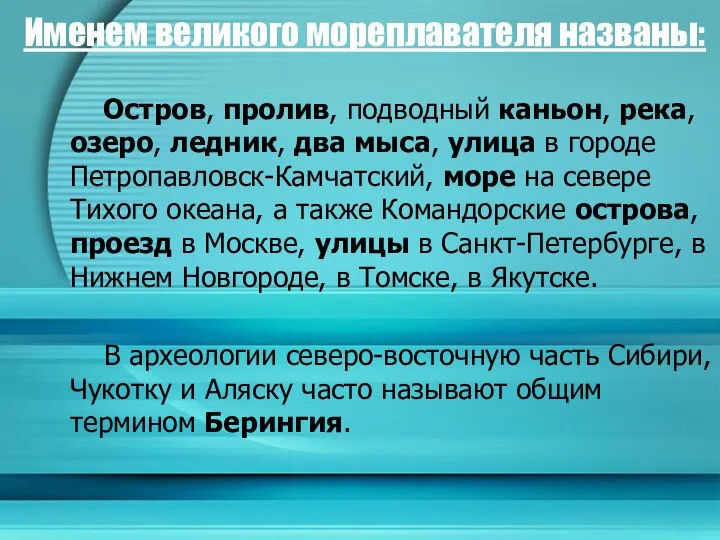 Именем великого мореплавателя названы:

Остров, пролив, подводный каньон, река, озеро, ледник, два мыса, улица в городе Петропавловск-Камчатский, море на севере Тихого океана, а также Командорские острова, проезд в Москве, улицы в Санкт-Петербурге, в Нижнем Новгороде, в Томске, в Якутске.

В археологии северо-восточную часть Сибири, Чукотку и Аляску часто называют общим термином Берингия.